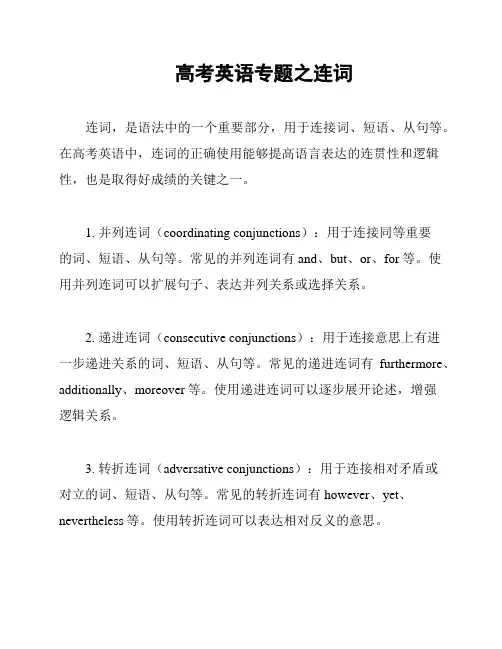 高考英语专题之连词

连词，是语法中的一个重要部分，用于连接词、短语、从句等。在高考英语中，连词的正确使用能够提高语言表达的连贯性和逻辑性，也是取得好成绩的关键之一。

1. 并列连词（coordinating conjunctions）：用于连接同等重要的词、短语、从句等。常见的并列连词有 and、but、or、for 等。使用并列连词可以扩展句子、表达并列关系或选择关系。

2. 递进连词（consecutive conjunctions）：用于连接意思上有进一步递进关系的词、短语、从句等。常见的递进连词有 furthermore、additionally、moreover 等。使用递进连词可以逐步展开论述，增强逻辑关系。

3. 转折连词（adversative conjunctions）：用于连接相对矛盾或对立的词、短语、从句等。常见的转折连词有 however、yet、nevertheless 等。使用转折连词可以表达相对反义的意思。